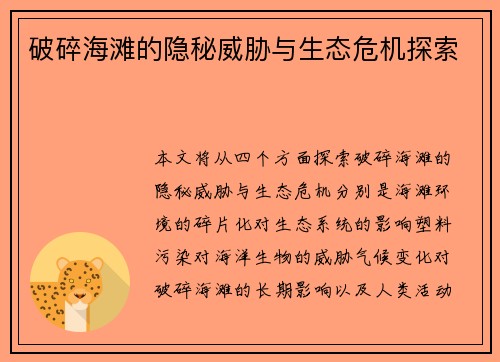 破碎海滩的隐秘威胁与生态危机探索

本文将从四个方面探索破碎海滩的隐秘威胁与生态危机分别是海滩环境的碎片化对生态系统的影响塑料污染对海洋生物的威胁气候变化对破碎海滩的长期影响以及人类活动